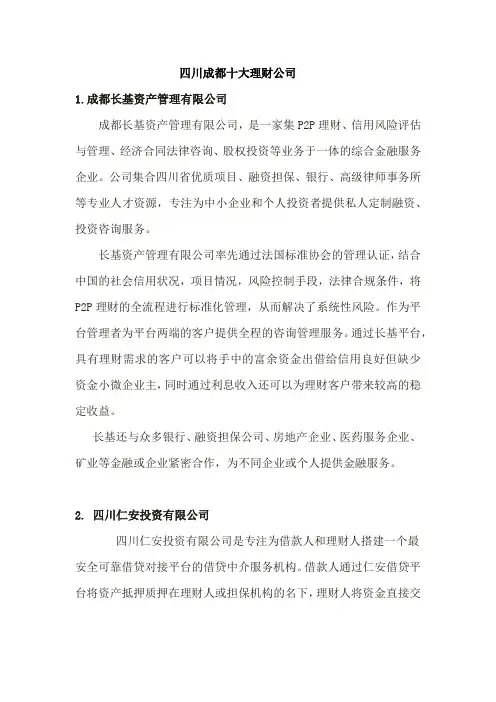 四川成都十大理财公司

1.成都长基资产管理有限公司

成都长基资产管理有限公司，是一家集 P2P 理财、信用风险评估与管理、经济合同法律咨询、股权投资等业务于一体的综合金融服务企业。公司集合四川省优质项目、融资担保、银行、高级律师事务所等专业人才资源，专注为中小企业和个人投资者提供私人定制融资、投资咨询服务。

长基资产管理有限公司率先通过法国标准协会的管理认证，结合中国的社会信用状况，项目情况，风险控制手段，法律合规条件，将 P2P 理财的全流程进行标准化管理，从而解决了系统性风险。作为平台管理者为平台两端的客户提供全程的咨询管理服务。通过长基平台，具有理财需求的客户可以将手中的富余资金出借给信用良好但缺少资金小微企业主，同时通过利息收入还可以为理财客户带来较高的稳定收益。

长基还与众多银行、融资担保公司、房地产企业、医药服务企业、矿业等金融或企业紧密合作，为不同企业或个人提供金融服务。

2. 四川仁安投资有限公司

四川仁安投资有限公司是专注为借款人和理财人搭建一个最安全可靠借贷对接平台的借贷中介服务机构。借款人通过仁安借贷平台将资产抵押质押在理财人或担保机构的名下，理财人将资金直接交